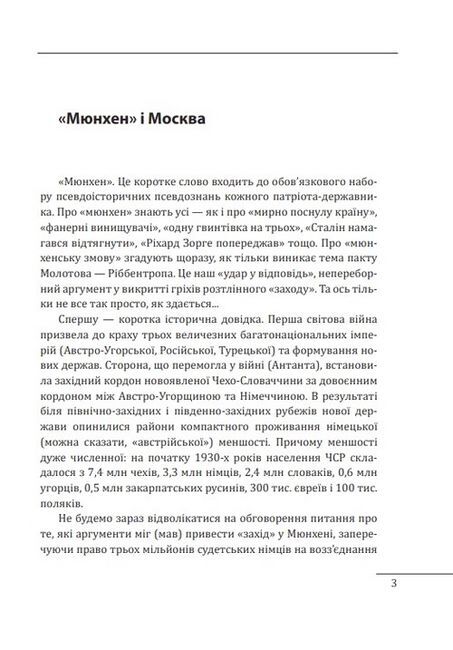 «Мюнхен» і Москва

«Мюнхен». Це коротке слово входить до обов'язкового набору псевдоісторичних псевдознань кожного патріота-державника. Про «мюнхен» знають усі — як і про «мирно поснулу країну», «фанерні винищувачі», «одну гвинтівка на трьох», «Сталін намагався відтягнути», «Ріхард Зорге попереджав» тощо. Про «мюнхенську змову» згадують щоразу, як тільки виникає тема пакту Молотова — Ріббентропа. Це наш «удар у відповідь», непереборний аргумент у викритті гріхів розтлінного «заходу». Та ось тільки не все так просто, як здається...

Спершу — коротка історична довідка. Перша світова війна призвела до краху трьох величезних багатонаціональних імперій (Австро-Угорської, Російської, Турецької) та формування нових держав. Сторона, що перемогла у війні (Антанта), встановила західний кордон новоявленої Чехо-Словаччини за довоєнним кордоном між Австро-Угорщиною та Німеччиною. В результаті біля північно-західних і південно-західних рубежів нової держави опинилися райони компактного проживання німецької (можна сказати, «австрійської») меншості. Причому меншості дуже численної: на початку 1930-х років населення ЧСР складалося з 7,4 млн чехів, 3,3 млн німців, 2,4 млн словаків, 0,6 млн угорців, 0,5 млн закарпатських русинів, 300 тис. євреїв і 100 тис. поляків.

Не будемо зараз відволікатися на обговорення питання про те, які аргументи міг (мав) привести «захід» у Мюнхені, заперечуючи право трьох мільйонів судетських німців на возз'єднання

3